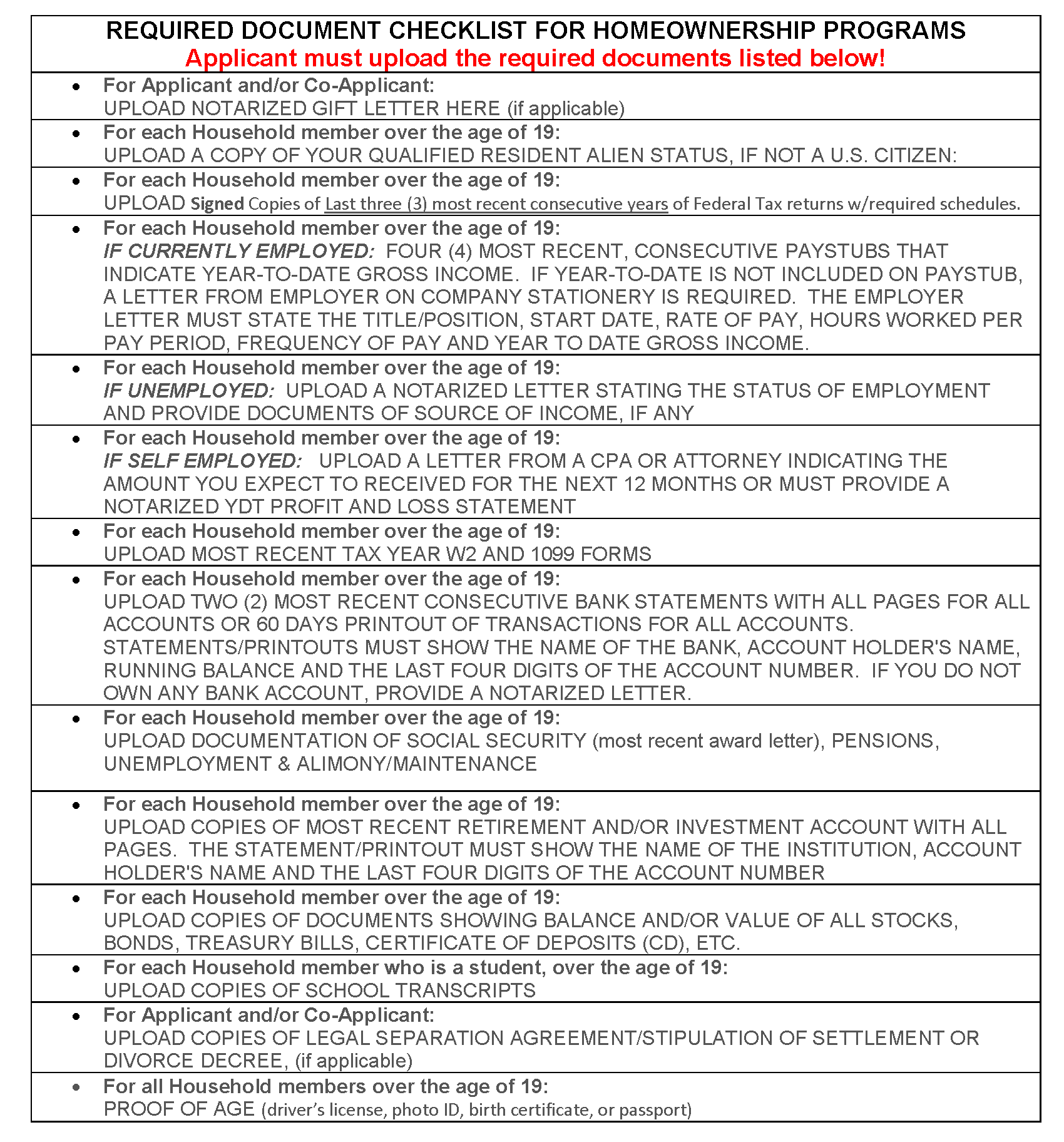 REQUIRED DOCUMENT CHECKLIST FOR HOMEOWNERSHIP PROGRAMS
Applicant must upload the required documents listed below!

• For Applicant and/or Co-Applicant:
UPLOAD NOTARIZED GIFT LETTER HERE (if applicable)

• For each Household member over the age of 19:
UPLOAD A COPY OF YOUR QUALIFIED RESIDENT ALIEN STATUS, IF NOT A U.S. CITIZEN:

• For each Household member over the age of 19:
UPLOAD Signed Copies of Last three (3) most recent consecutive years of Federal Tax returns w/required schedules.

• For each Household member over the age of 19:
IF CURRENTLY EMPLOYED: FOUR (4) MOST RECENT, CONSECUTIVE PAYSTUBS THAT INDICATE YEAR-TO-DATE GROSS INCOME. IF YEAR-TO-DATE IS NOT INCLUDED ON PAYSTUB, A LETTER FROM EMPLOYER ON COMPANY STATIONERY IS REQUIRED. THE EMPLOYER LETTER MUST STATE THE TITLE/POSITION, START DATE, RATE OF PAY, HOURS WORKED PER PAY PERIOD, FREQUENCY OF PAY AND YEAR TO DATE GROSS INCOME.

• For each Household member over the age of 19:
IF UNEMPLOYED: UPLOAD A NOTARIZED LETTER STATING THE STATUS OF EMPLOYMENT AND PROVIDE DOCUMENTS OF SOURCE OF INCOME, IF ANY

• For each Household member over the age of 19:
IF SELF EMPLOYED: UPLOAD A LETTER FROM A CPA OR ATTORNEY INDICATING THE AMOUNT YOU EXPECT TO RECEIVED FOR THE NEXT 12 MONTHS OR MUST PROVIDE A NOTARIZED YDT PROFIT AND LOSS STATEMENT

• For each Household member over the age of 19:
UPLOAD MOST RECENT TAX YEAR W2 AND 1099 FORMS

• For each Household member over the age of 19:
UPLOAD TWO (2) MOST RECENT CONSECUTIVE BANK STATEMENTS WITH ALL PAGES FOR ALL ACCOUNTS OR 60 DAYS PRINTOUT OF TRANSACTIONS FOR ALL ACCOUNTS. STATEMENTS/PRINTOUTS MUST SHOW THE NAME OF THE BANK, ACCOUNT HOLDER'S NAME, RUNNING BALANCE AND THE LAST FOUR DIGITS OF THE ACCOUNT NUMBER. IF YOU DO NOT OWN ANY BANK ACCOUNT, PROVIDE A NOTARIZED LETTER.

• For each Household member over the age of 19:
UPLOAD DOCUMENTATION OF SOCIAL SECURITY (most recent award letter), PENSIONS, UNEMPLOYMENT & ALIMONY/MAINTENANCE

• For each Household member over the age of 19:
UPLOAD COPIES OF MOST RECENT RETIREMENT AND/OR INVESTMENT ACCOUNT WITH ALL PAGES. THE STATEMENT/PRINTOUT MUST SHOW THE NAME OF THE INSTITUTION, ACCOUNT HOLDER'S NAME AND THE LAST FOUR DIGITS OF THE ACCOUNT NUMBER

• For each Household member over the age of 19:
UPLOAD COPIES OF DOCUMENTS SHOWING BALANCE AND/OR VALUE OF ALL STOCKS, BONDS, TREASURY BILLS, CERTIFICATE OF DEPOSITS (CD), ETC.

• For each Household member who is a student, over the age of 19:
UPLOAD COPIES OF SCHOOL TRANSCRIPTS

• For Applicant and/or Co-Applicant:
UPLOAD COPIES OF LEGAL SEPARATION AGREEMENT/STIPULATION OF SETTLEMENT OR DIVORCE DECREE, (if applicable)

• For all Household members over the age of 19:
PROOF OF AGE (driver's license, photo ID, birth certificate, or passport)